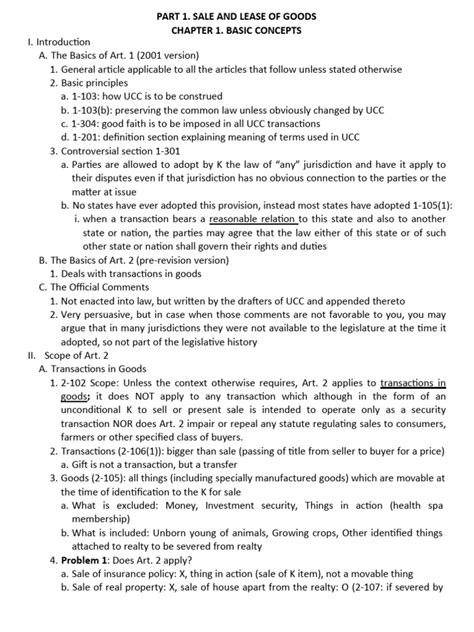 PART 1. SALE AND LEASE OF GOODS
CHAPTER 1. BASIC CONCEPTS

I. Introduction
A. The Basics of Art. 1 (2001 version)
1. General article applicable to all the articles that follow unless stated otherwise
2. Basic principles
a. 1-103: how UCC is to be construed
b. 1-103(b): preserving the common law unless obviously changed by UCC
c. 1-304: good faith is to be imposed in all UCC transactions
d. 1-201: definition section explaining meaning of terms used in UCC
3. Controversial section 1-301
a. Parties are allowed to adopt by K the law of "any" jurisdiction and have it apply to their disputes even if that jurisdiction has no obvious connection to the parties or the matter at issue
b. No states have ever adopted this provision, instead most states have adopted 1-105(1):
i. when a transaction bears a reasonable relation to this state and also to another state or nation, the parties may agree that the law either of this state or of such other state or nation shall govern their rights and duties
B. The Basics of Art. 2 (pre-revision version)
1. Deals with transactions in goods
C. The Official Comments
1. Not enacted into law, but written by the drafters of UCC and appended thereto
2. Very persuasive, but in case when those comments are not favorable to you, you may argue that in many jurisdictions they were not available to the legislature at the time it adopted, so not part of the legislative history
II. Scope of Art. 2
A. Transactions in Goods
1. 2-102 Scope: Unless the context otherwise requires, Art. 2 applies to transactions in goods; it does NOT apply to any transaction which although in the form of an unconditional K to sell or present sale is intended to operate only as a security transaction NOR does Art. 2 impair or repeal any statute regulating sales to consumers, farmers or other specified class of buyers.
2. Transactions (2-106(1)): bigger than sale (passing of title from seller to buyer for a price)
a. Gift is not a transaction, but a transfer
3. Goods (2-105): all things (including specially manufactured goods) which are movable at the time of identification to the K for sale
a. What is excluded: Money, Investment security, Things in action (health spa membership)
b. What is included: Unborn young of animals, Growing crops, Other identified things attached to realty to be severed from realty
4. Problem 1: Does Art. 2 apply?
a. Sale of insurance policy: X, thing in action (sale of K item), not a movable thing
b. Sale of real property: X, sale of house apart from the realty: O (2-107: if severed by